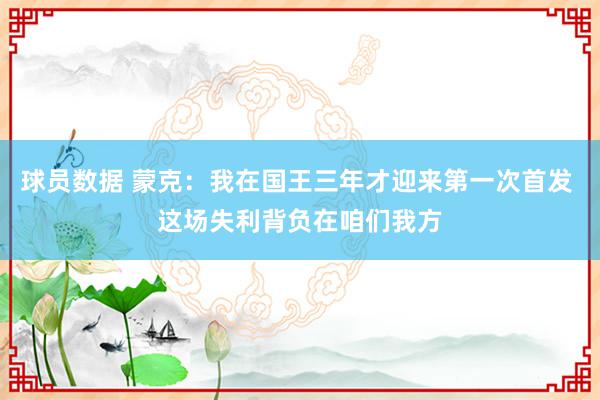 球员数据 蒙克：我在国王三年才迎来第一次首发 这场失利背负在咱们我方